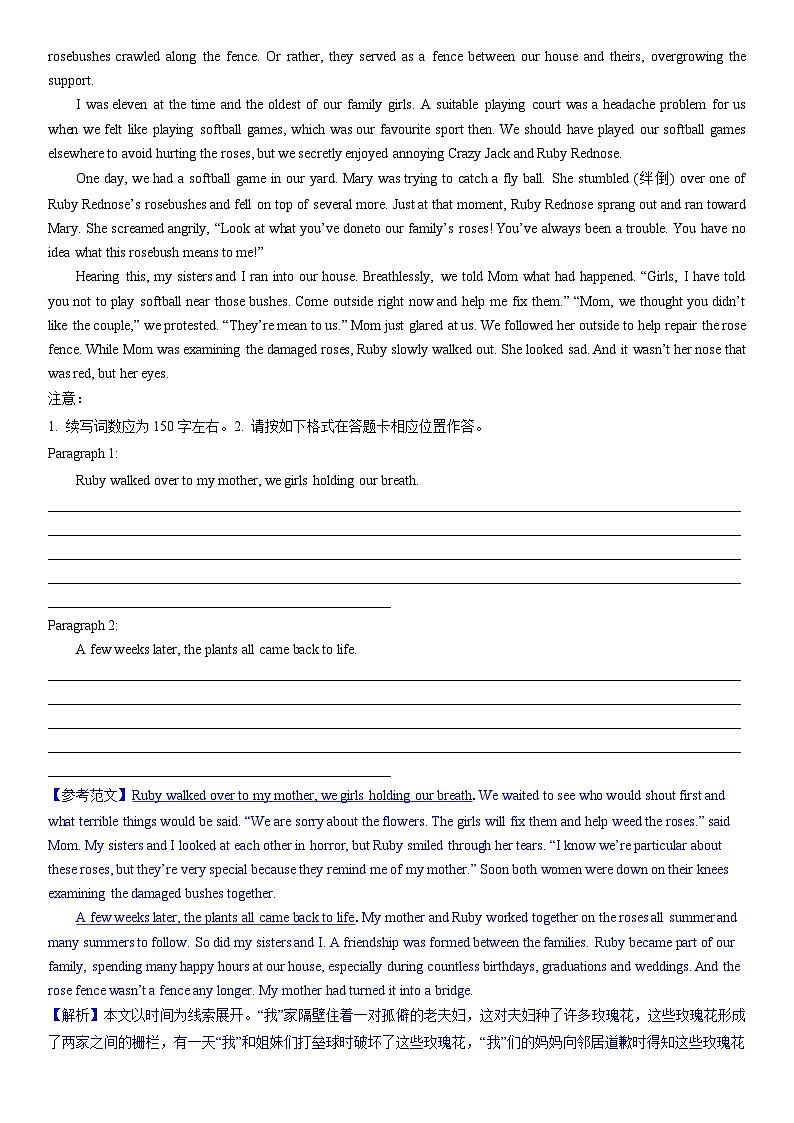 rosebushes crawled along the fence. Or rather, they served as a fence between our house and theirs, overgrowing the support.

I was eleven at the time and the oldest of our family girls. A suitable playing court was a headache problem for us when we felt like playing softball games, which was our favourite sport then. We should have played our softball games elsewhere to avoid hurting the roses, but we secretly enjoyed annoying Crazy Jack and Ruby Rednose.

One day, we had a softball game in our yard. Mary was trying to catch a fly ball. She stumbled (绊倒) over one of Ruby Rednose's rosebushes and fell on top of several more. Just at that moment, Ruby Rednose sprang out and ran toward Mary. She screamed angrily, "Look at what you've doneto our family's roses! You've always been a trouble. You have no idea what this rosebush means to me!"

Hearing this, my sisters and I ran into our house. Breathlessly, we told Mom what had happened. "Girls, I have told you not to play softball near those bushes. Come outside right now and help me fix them." "Mom, we thought you didn't like the couple," we protested. "They're mean to us." Mom just glared at us. We followed her outside to help repair the rose fence. While Mom was examining the damaged roses, Ruby slowly walked out. She looked sad. And it wasn't her nose that was red, but her eyes.

注意：

1. 续写词数应为 150 字左右。2. 请按如下格式在答题卡相应位置作答。

Paragraph 1:

Ruby walked over to my mother, we girls holding our breath.

Paragraph 2:

A few weeks later, the plants all came back to life.

【参考范文】Ruby walked over to my mother, we girls holding our breath. We waited to see who would shout first and what terrible things would be said. "We are sorry about the flowers. The girls will fix them and help weed the roses." said Mom. My sisters and I looked at each other in horror, but Ruby smiled through her tears. "I know we're particular about these roses, but they're very special because they remind me of my mother." Soon both women were down on their knees examining the damaged bushes together.

A few weeks later, the plants all came back to life. My mother and Ruby worked together on the roses all summer and many summers to follow. So did my sisters and I. A friendship was formed between the families. Ruby became part of our family, spending many happy hours at our house, especially during countless birthdays, graduations and weddings. And the rose fence wasn't a fence any longer. My mother had turned it into a bridge.

【解析】本文以时间为线索展开。"我"家隔壁住着一对孤僻的老夫妇，这对夫妇种了许多玫瑰花，这些玫瑰花形成了两家之间的栅栏，有一天"我"和姐妹们打垒球时破坏了这些玫瑰花，"我"们的妈妈向邻居道歉时得知这些玫瑰花